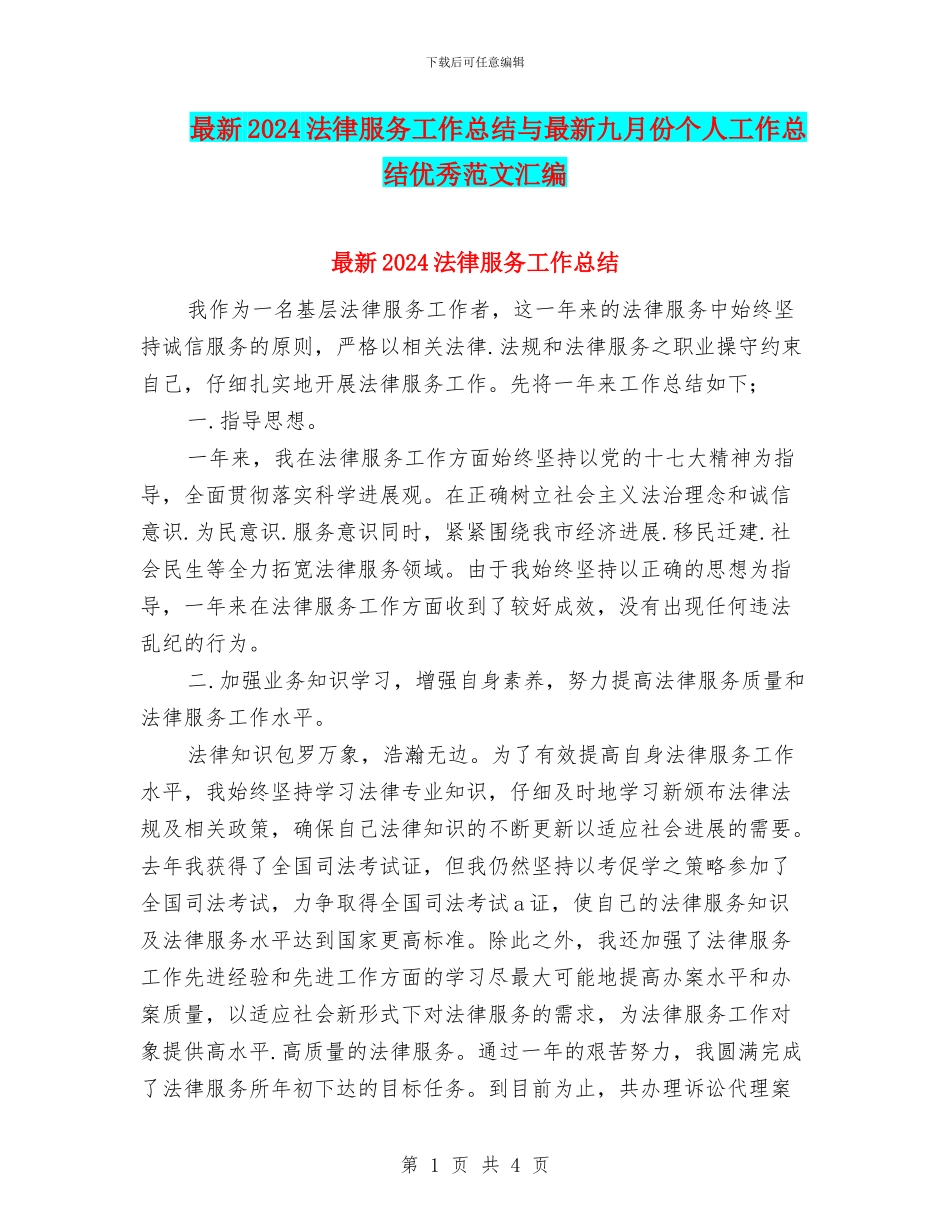 下载后可任意编辑

最新2024法律服务工作总结与最新九月份个人工作总结优秀范文汇编

最新2024法律服务工作总结

我作为一名基层法律服务工作者，这一年来的法律服务中始终坚持诚信服务的原则，严格以相关法律.法规和法律服务之职业操守约束自己，仔细扎实地开展法律服务工作。先将一年来工作总结如下；

一.指导思想。

一年来，我在法律服务工作方面始终坚持以党的十七大精神为指导，全面贯彻落实科学进展观。在正确树立社会主义法治理念和诚信意识.为民意识.服务意识同时，紧紧围绕我市经济进展.移民迁建.社会民生等全力拓宽法律服务领域。由于我始终坚持以正确的思想为指导，一年来在法律服务工作方面收到了较好成效，没有出现任何违法乱纪的行为。

二.加强业务知识学习，增强自身素养，努力提高法律服务质量和法律服务工作水平。

法律知识包罗万象，浩瀚无边。为了有效提高自身法律服务工作水平，我始终坚持学习法律专业知识，仔细及时地学习新颁布法律法规及相关政策，确保自己法律知识的不断更新以适应社会进展的需要。去年我获得了全国司法考试证，但我仍然坚持以考促学之策略参加了全国司法考试，力争取得全国司法考试a证，使自己的法律服务知识及法律服务水平达到国家更高标准。除此之外，我还加强了法律服务工作先进经验和先进工作方面的学习尽最大可能地提高办案水平和办案质量，以适应社会新形式下对法律服务的需求，为法律服务工作对象提供高水平.高质量的法律服务。通过一年的艰苦努力，我圆满完成了法律服务所年初下达的目标任务。到目前为止，共办理诉讼代理案

第 1 页 共 4 页